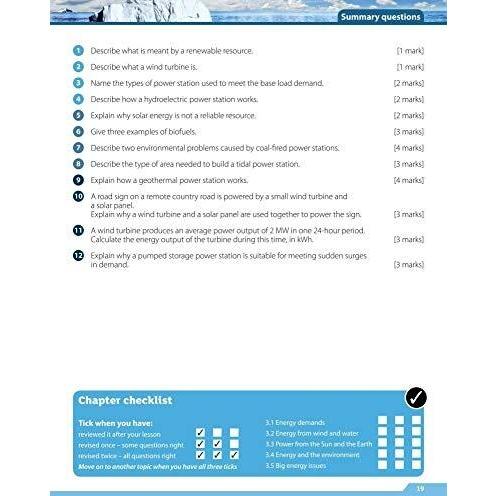 Summary questions

1 Describe what is meant by a renewable resource. [1 mark]

2 Describe what a wind turbine is. [1 mark]

3 Name the types of power station used to meet the base load demand. [2 marks]

4 Describe how a hydroelectric power station works. [2 marks]

5 Explain why solar energy is not a reliable resource. [2 marks]

6 Give three examples of biofuels. [3 marks]

7 Describe two environmental problems caused by coal-fired power stations. [4 marks]

8 Describe the type of area needed to build a tidal power station. [3 marks]

9 Explain how a geothermal power station works. [4 marks]

10 A road sign on a remote country road is powered by a small wind turbine and a solar panel. Explain why a wind turbine and a solar panel are used together to power the sign. [3 marks]

11 A wind turbine produces an average power output of 2 MW in one 24-hour period. Calculate the energy output of the turbine during this time, in kWh. [3 marks]

12 Explain why a pumped storage power station is suitable for meeting sudden surges in demand. [3 marks]

Chapter checklist

Tick when you have:
reviewed it after your lesson ✓
revised once – some questions right ✓ ✓
revised twice – all questions right ✓ ✓ ✓
Move on to another topic when you have all three ticks

3.1 Energy demands
3.2 Energy from wind and water
3.3 Power from the Sun and the Earth
3.4 Energy and the environment
3.5 Big energy issues

19